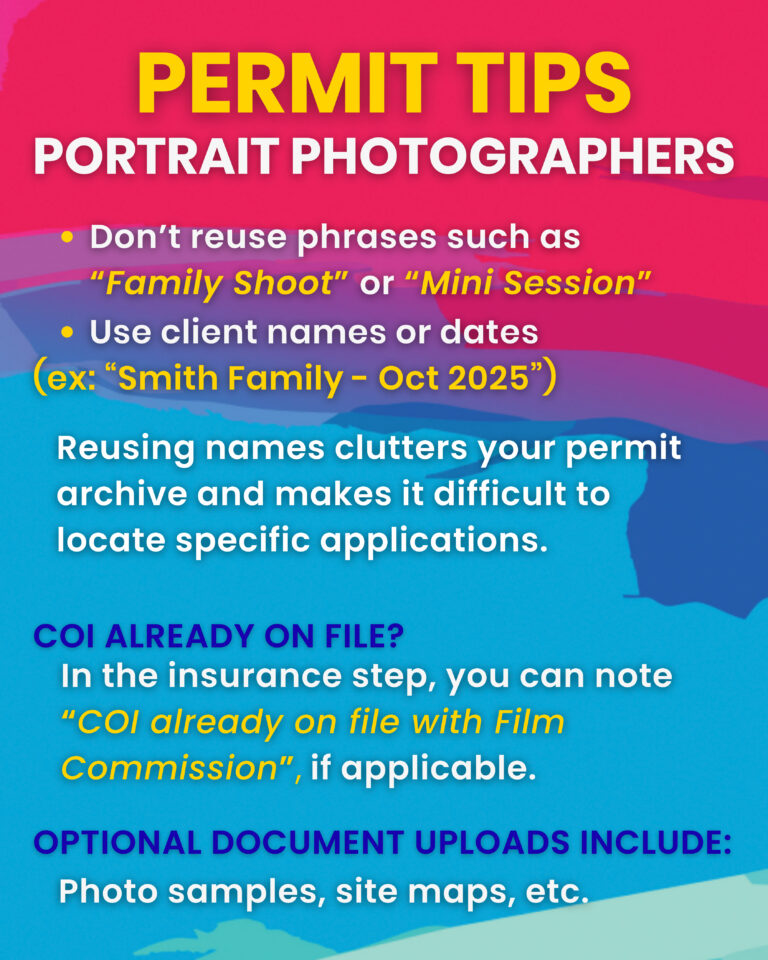 PERMIT TIPS
PORTRAIT PHOTOGRAPHERS

• Don't reuse phrases such as "Family Shoot" or "Mini Session"
• Use client names or dates (ex: "Smith Family - Oct 2025")

Reusing names clutters your permit archive and makes it difficult to locate specific applications.

COI ALREADY ON FILE?
In the insurance step, you can note "COI already on file with Film Commission", if applicable.

OPTIONAL DOCUMENT UPLOADS INCLUDE:
Photo samples, site maps, etc.